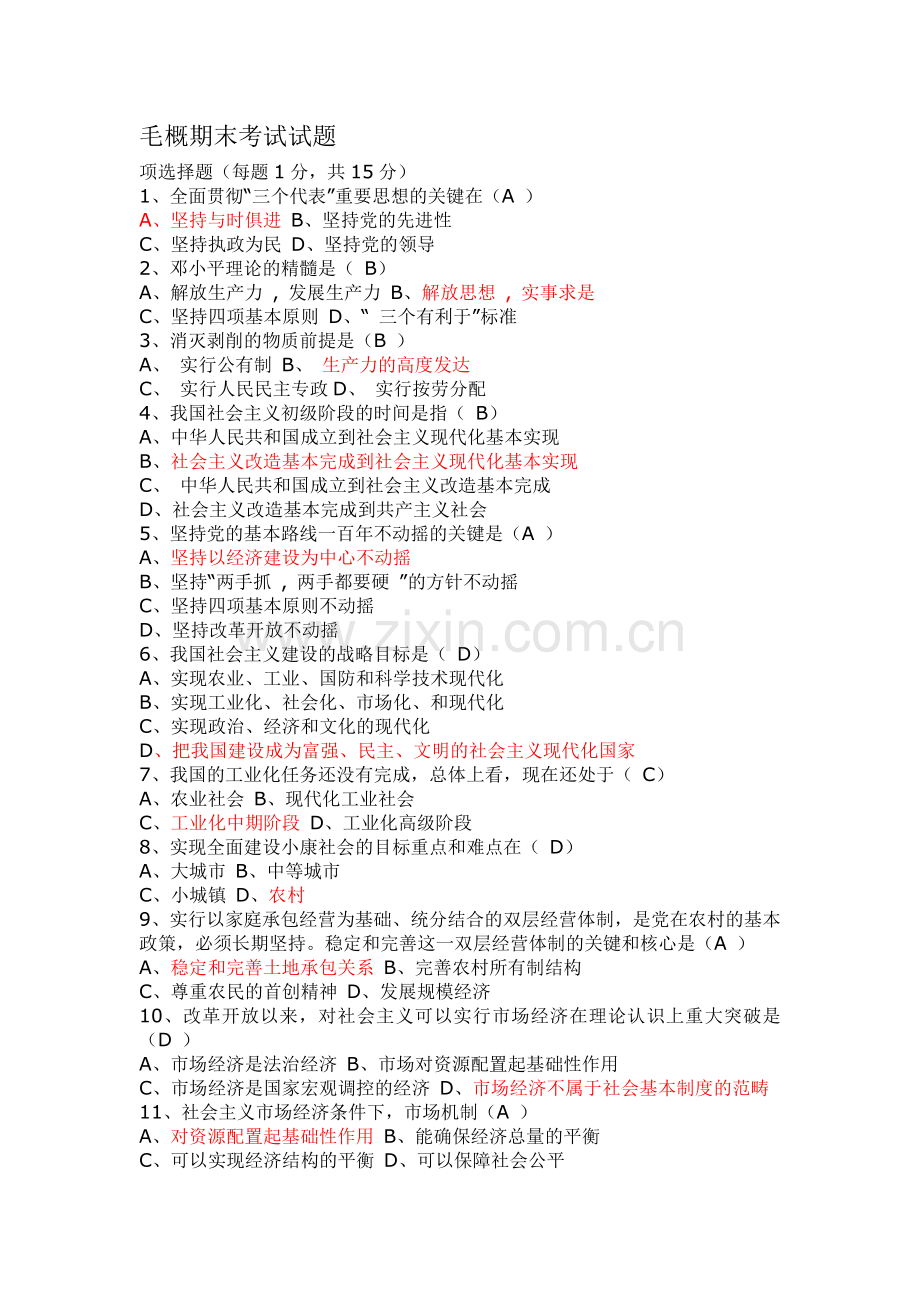 毛概期末考试试题

项选择题（每题1分，共15分）

1、全面贯彻“三个代表”重要思想的关键在（A）

A、坚持与时俱进 B、坚持党的先进性

C、坚持执政为民 D、坚持党的领导

2、邓小平理论的精髓是（B）

A、解放生产力，发展生产力 B、解放思想，实事求是

C、坚持四项基本原则 D、“三个有利于”标准

3、消灭剥削的物质前提是（B）

A、实行公有制 B、生产力的高度发达

C、实行人民民主专政 D、实行按劳分配

4、我国社会主义初级阶段的时间是指（B）

A、中华人民共和国成立到社会主义现代化基本实现

B、社会主义改造基本完成到社会主义现代化基本实现

C、中华人民共和国成立到社会主义改造基本完成

D、社会主义改造基本完成到共产主义社会

5、坚持党的基本路线一百年不动摇的关键是（A）

A、坚持以经济建设为中心不动摇

B、坚持“两手抓，两手都要硬”的方针不动摇

C、坚持四项基本原则不动摇

D、坚持改革开放不动摇

6、我国社会主义建设的战略目标是（D）

A、实现农业、工业、国防和科学技术现代化

B、实现工业化、社会化、市场化、和现代化

C、实现政治、经济和文化的现代化

D、把我国建设成为富强、民主、文明的社会主义现代化国家

7、我国的工业化任务还没有完成，总体上看，现在还处于（C）

A、农业社会 B、现代化工业社会

C、工业化中期阶段 D、工业化高级阶段

8、实现全面建设小康社会的目标重点和难点在（D）

A、大城市 B、中等城市

C、小城镇 D、农村

9、实行以家庭承包经营为基础、统分结合的双层经营体制，是党在农村的基本政策，必须长期坚持。稳定和完善这一双层经营体制的关键和核心是（A）

A、稳定和完善土地承包关系 B、完善农村所有制结构

C、尊重农民的首创精神 D、发展规模经济

10、改革开放以来，对社会主义可以实行市场经济在理论认识上重大突破是（D）

A、市场经济是法治经济 B、市场对资源配置起基础性作用

C、市场经济是国家宏观调控的经济 D、市场经济不属于社会基本制度的范畴

11、社会主义市场经济条件下，市场机制（A）

A、对资源配置起基础性作用 B、能确保经济总量的平衡

C、可以实现经济结构的平衡 D、可以保障社会公平

www.zixin.com.cn